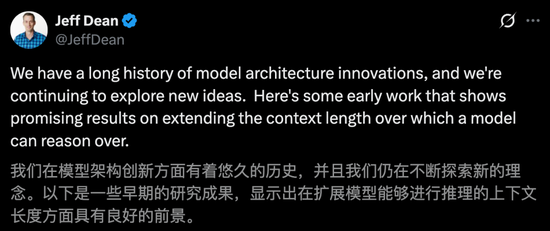 Jeff Dean
@JeffDean

We have a long history of model architecture innovations, and we're continuing to explore new ideas.  Here's some early work that shows promising results on extending the context length over which a model can reason over.

我们在模型架构创新方面有着悠久的历史，并且我们仍在不断探索新的理念。以下是一些早期的研究成果，显示出在扩展模型能够进行推理的上下文长度方面具有良好的前景。